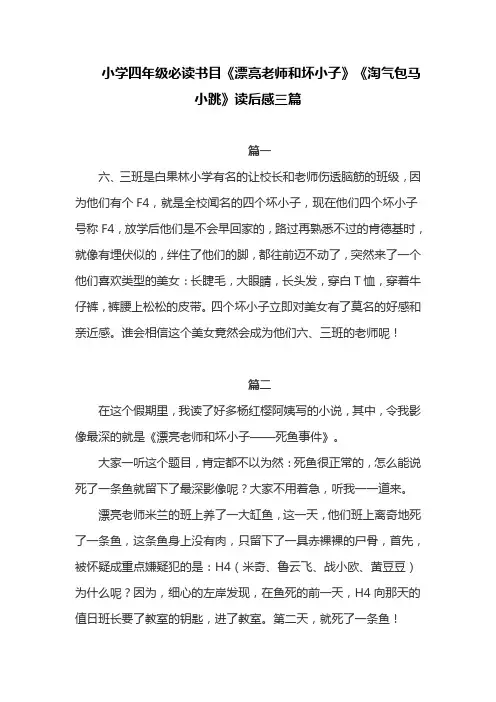 小学四年级必读书目《漂亮老师和坏小子》《淘气包马小跳》读后感三篇

篇一

六、三班是白果林小学有名的让校长和老师伤透脑筋的班级，因为他们有个 F4，就是全校闻名的四个坏小子，现在他们四个坏小子号称 F4，放学后他们是不会早回家的，路过再熟悉不过的肯德基时，就像有埋伏似的，绊住了他们的脚，都往前迈不动了，突然来了一个他们喜欢类型的美女：长睫毛，大眼睛，长头发，穿白 T 恤，穿着牛仔裤，裤腰上松松的皮带。四个坏小子立即对美女有了莫名的好感和亲近感。谁会相信这个美女竟然会成为他们六、三班的老师呢！

篇二

在这个假期里，我读了好多杨红樱阿姨写的小说，其中，令我影像最深的就是《漂亮老师和坏小子——死鱼事件》。

大家一听这个题目，肯定都不以为然：死鱼很正常的，怎么能说死了一条鱼就留下了最深影像呢？大家不用着急，听我一一道来。

漂亮老师米兰的班上养了一大缸鱼，这一天，他们班上离奇地死了一条鱼，这条鱼身上没有肉，只留下了一具赤裸裸的尸骨，首先，被怀疑成重点嫌疑犯的是：H4（米奇、鲁云飞、战小欧、黄豆豆）为什么呢？因为，细心的左岸发现，在鱼死的前一天，H4 向那天的值日班长要了教室的钥匙，进了教室。第二天，就死了一条鱼！